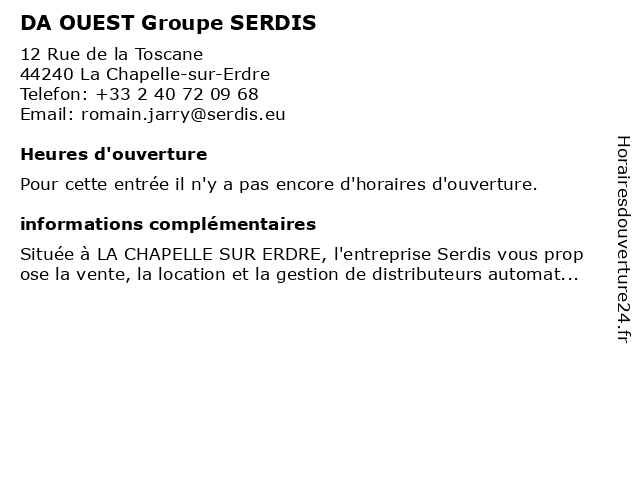 DA OUEST Groupe SERDIS

12 Rue de la Toscane
44240 La Chapelle-sur-Erdre
Telefon: +33 2 40 72 09 68
Email: romain.jarry@serdis.eu

Heures d'ouverture

Pour cette entrée il n'y a pas encore d'horaires d'ouverture.

informations complémentaires

Située à LA CHAPELLE SUR ERDRE, l'entreprise Serdis vous prop ose la vente, la location et la gestion de distributeurs automat...

Horairesdouverture24.fr